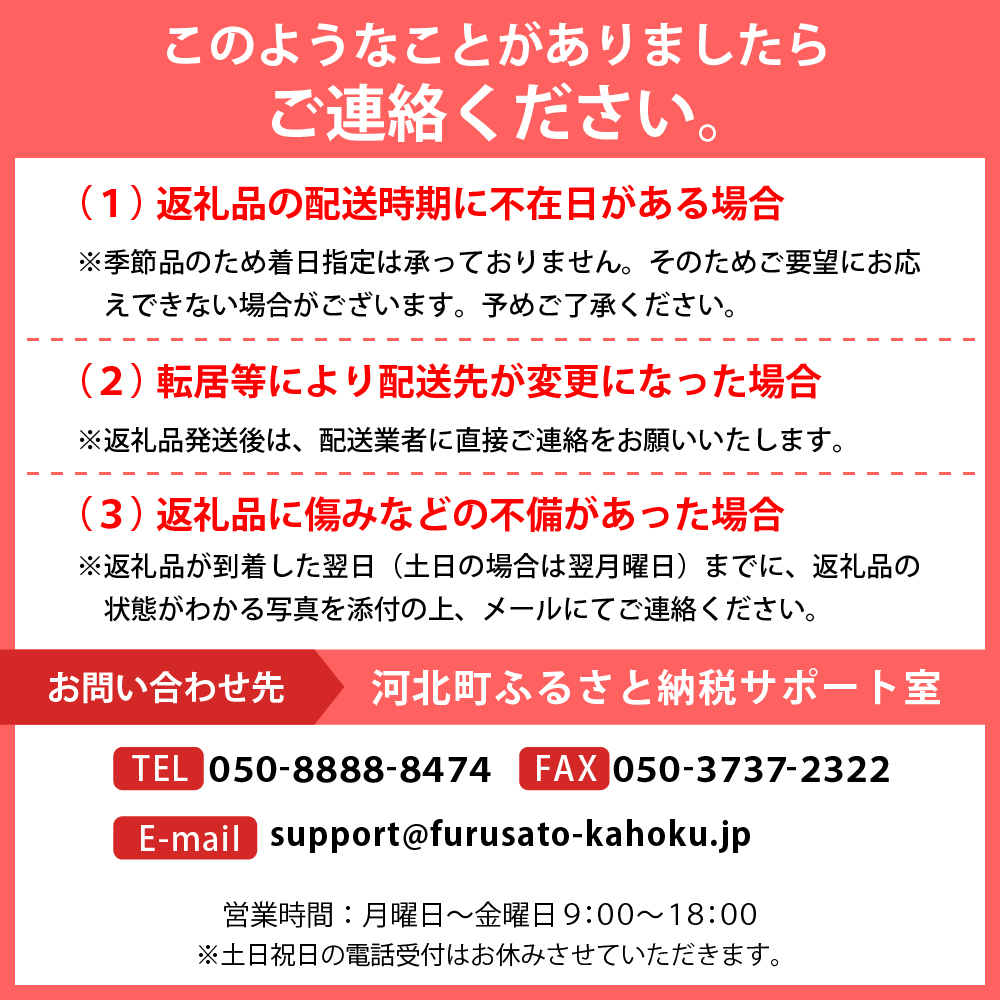 このようなことがありましたら
ご連絡ください。

（1）返礼品の配送時期に不在日がある場合
※季節品のため着日指定は承っておりません。そのためご要望にお応えできない場合がございます。予めご了承ください。

（2）転居等により配送先が変更になった場合
※返礼品発送後は、配送業者に直接ご連絡をお願いいたします。

（3）返礼品に傷みなどの不備があった場合
※返礼品が到着した翌日（土日の場合は翌月曜日）までに、返礼品の状態がわかる写真を添付の上、メールにてご連絡ください。

お問い合わせ先
河北町ふるさと納税サポート室

TEL 050-8888-8474 FAX 050-3737-2322

E-mail support@furusato-kahoku.jp

営業時間：月曜日～金曜日 9:00～18:00
※土日祝日の電話受付はお休みさせていただきます。